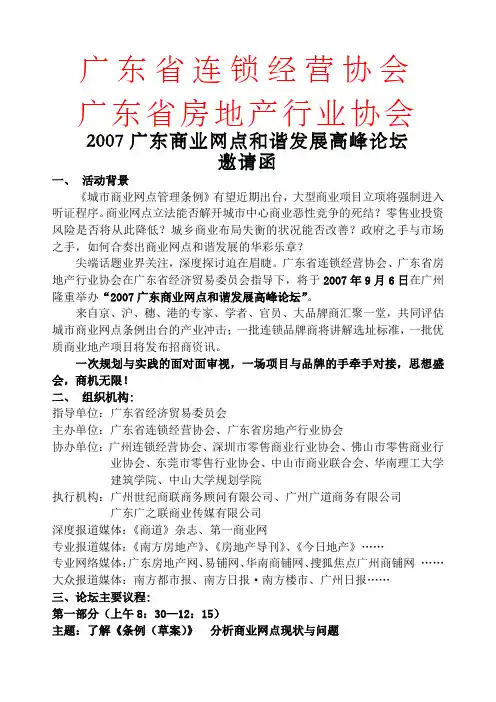 广东省连锁经营协会
广东省房地产行业协会

2007 广东商业网点和谐发展高峰论坛
邀请函

一、 活动背景

《城市商业网点管理条例》有望近期出台，大型商业项目立项将强制进入听证程序。商业网点立法能否解开城市中心商业恶性竞争的死结？零售业投资风险是否将从此降低？城乡商业布局失衡的状况能否改善？政府之手与市场之手，如何合奏出商业网点和谐发展的华彩乐章？

尖端话题业界关注，深度探讨迫在眉睫。广东省连锁经营协会、广东省房地产行业协会在广东省经济贸易委员会指导下，将于 2007 年 9 月 6 日在广州隆重举办“2007 广东商业网点和谐发展高峰论坛”。

来自京、沪、穗、港的专家、学者、官员、大品牌商汇聚一堂，共同评估城市商业网点条例出台的产业冲击；一批连锁品牌商将讲解选址标准，一批优质商业地产项目将发布招商资讯。

一次规划与实践的面对面审视，一场项目与品牌的手牵手对接，思想盛会，商机无限！

二、 组织机构：

指导单位：广东省经济贸易委员会
主办单位：广东省连锁经营协会、广东省房地产行业协会
协办单位：广州连锁经营协会、深圳市零售商业行业协会、佛山市零售商业行业协会、东莞市零售行业协会、中山市商业联合会、华南理工大学建筑学院、中山大学规划学院
执行机构：广州世纪商联商务顾问有限公司、广州广道商务有限公司
广东广之联商业传媒有限公司
深度报道媒体：《商道》杂志、第一商业网
专业报道媒体：《南方房地产》、《房地产导刊》、《今日地产》……
专业网络媒体：广东房地产网、易铺网、华南商铺网、搜狐焦点广州商铺网 ……
大众报道媒体：南方都市报、南方日报·南方楼市、广州日报……

三、论坛主要议程：

第一部分（上午 8：30—12：15）
主题：了解《条例（草案）》 分析商业网点现状与问题